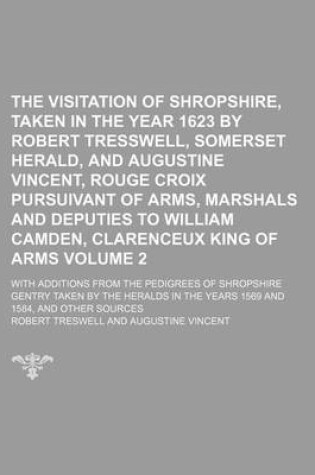 THE VISITATION OF SHROPSHIRE, TAKEN IN THE YEAR 1623 BY ROBERT TRESSWELL, SOMERSET HERALD, AND AUGUSTINE VINCENT, ROUGE CROIX PURSUIVANT OF ARMS, MARSHALS AND DEPUTIES TO WILLIAM CAMDEN, CLARENCEUX KING OF ARMS VOLUME 2

WITH ADDITIONS FROM THE PEDIGREES OF SHROPSHIRE GENTRY TAKEN BY THE HERALDS IN THE YEARS 1569 AND 1584, AND OTHER SOURCES

ROBERT TRESWELL AND AUGUSTINE VINCENT